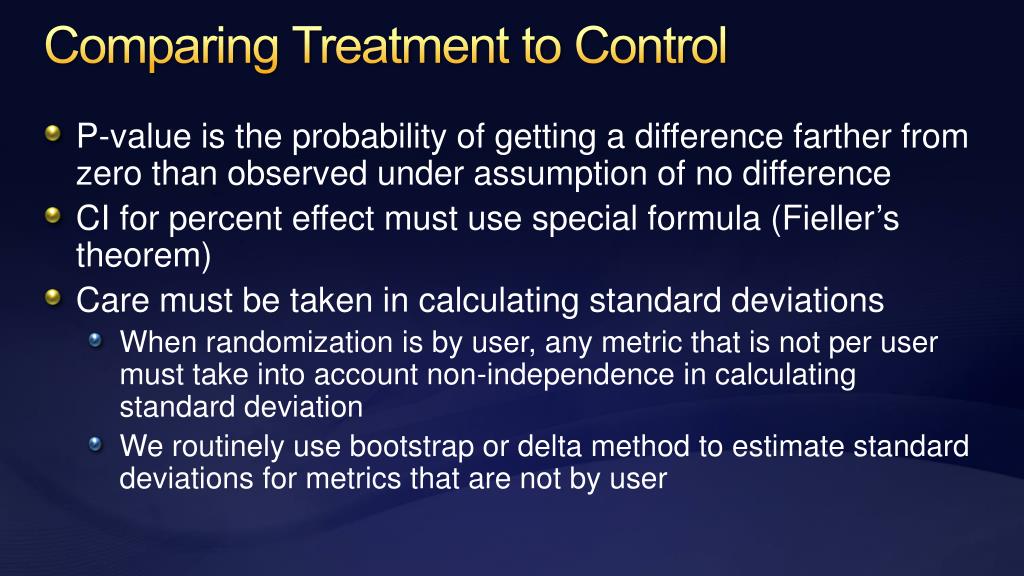 Comparing Treatment to Control

P-value is the probability of getting a difference farther from zero than observed under assumption of no difference

CI for percent effect must use special formula (Fieller’s theorem)

Care must be taken in calculating standard deviations

When randomization is by user, any metric that is not per user must take into account non-independence in calculating standard deviation

We routinely use bootstrap or delta method to estimate standard deviations for metrics that are not by user